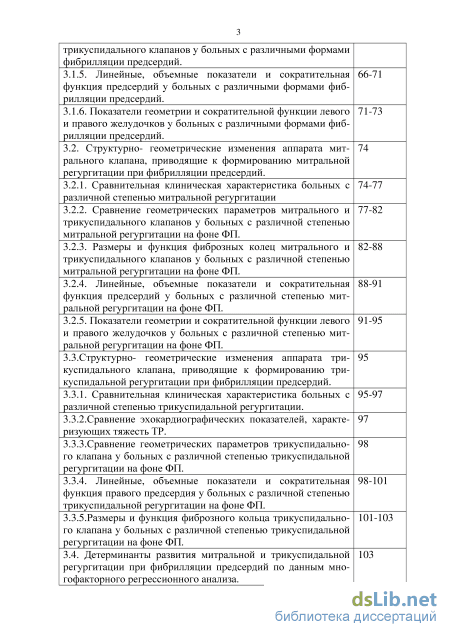 3

| | |
|---|---|
| трикуспидального клапанов у больных с различными формами фибрилляции предсердий. | |
| 3.1.5. Линейные, объемные показатели и сократительная функция предсердий у больных с различными формами фибрилляции предсердий. | 66-71 |
| 3.1.6. Показатели геометрии и сократительной функции левого и правого желудочков у больных с различными формами фибрилляции предсердий. | 71-73 |
| 3.2. Структурно- геометрические изменения аппарата митрального клапана, приводящие к формированию митральной регургитации при фибрилляции предсердий. | 74 |
| 3.2.1. Сравнительная клиническая характеристика больных с различной степенью митральной регургитации | 74-77 |
| 3.2.2. Сравнение геометрических параметров митрального и трикуспидального клапанов у больных с различной степенью митральной регургитации на фоне ФП. | 77-82 |
| 3.2.3. Размеры и функция фиброзных колец митрального и трикуспидального клапанов у больных с различной степенью митральной регургитации на фоне ФП. | 82-88 |
| 3.2.4. Линейные, объемные показатели и сократительная функция предсердий у больных с различной степенью митральной регургитации на фоне ФП. | 88-91 |
| 3.2.5. Показатели геометрии и сократительной функции левого и правого желудочков у больных с различной степенью митральной регургитации на фоне ФП. | 91-95 |
| 3.3.Структурно- геометрические изменения аппарата трикуспидального клапана, приводящие к формированию трикуспидальной регургитации при фибрилляции предсердий. | 95 |
| 3.3.1. Сравнительная клиническая характеристика больных с различной степенью трикуспидальной регургитации. | 95-97 |
| 3.3.2.Сравнение эхокардиографических показателей, характеризующих тяжесть ТР. | 97 |
| 3.3.3.Сравнение геометрических параметров трикуспидального клапана у больных с различной степенью трикуспидальной регургитации на фоне ФП. | 98 |
| 3.3.4. Линейные, объемные показатели и сократительная функция правого предсердия у больных с различной степенью трикуспидальной регургитации на фоне ФП. | 98-101 |
| 3.3.5.Размеры и функция фиброзного кольца трикуспидального клапана у больных с различной степенью трикуспидальной регургитации на фоне ФП. | 101-103 |
| 3.4. Детерминанты развития митральной и трикуспидальной регургитации при фибрилляции предсердий по данным многофакторного регрессионного анализа. | 103 |

dsLib.net
библиотека диссертаций